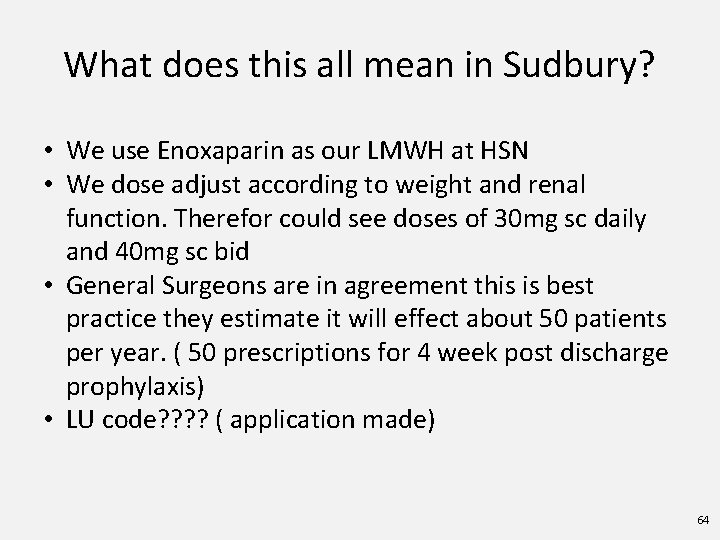 What does this all mean in Sudbury?

• We use Enoxaparin as our LMWH at HSN
• We dose adjust according to weight and renal function. Therefor could see doses of 30mg sc daily and 40mg sc bid
• General Surgeons are in agreement this is best practice they estimate it will effect about 50 patients per year. ( 50 prescriptions for 4 week post discharge prophylaxis)
• LU code???? ( application made)

64